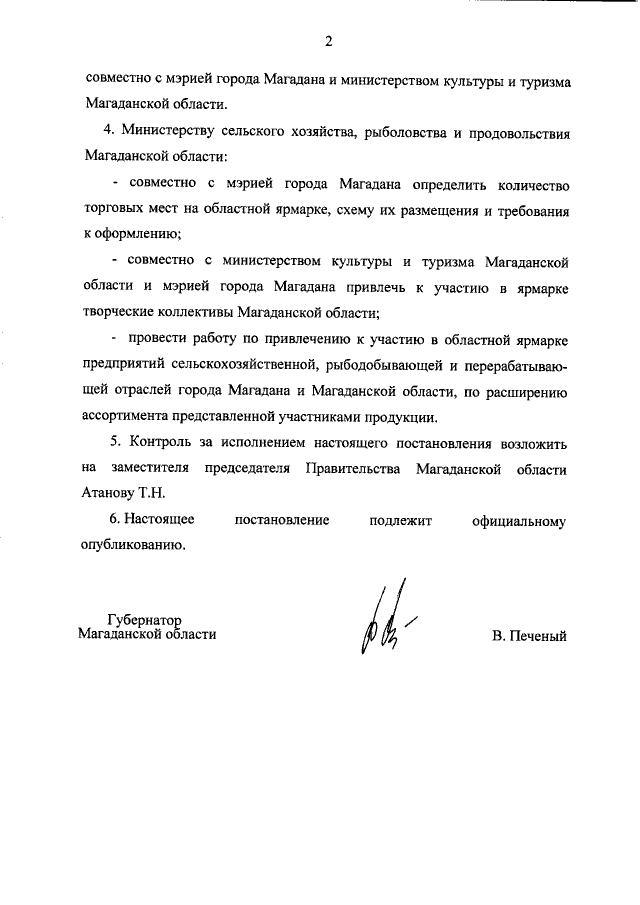 2

совместно с мэрией города Магадана и министерством культуры и туризма Магаданской области.

4. Министерству сельского хозяйства, рыболовства и продовольствия Магаданской области:

- совместно с мэрией города Магадана определить количество торговых мест на областной ярмарке, схему их размещения и требования к оформлению;

- совместно с министерством культуры и туризма Магаданской области и мэрией города Магадана привлечь к участию в ярмарке творческие коллективы Магаданской области;

- провести работу по привлечению к участию в областной ярмарке предприятий сельскохозяйственной, рыбодобывающей и перерабатывающей отраслей города Магадана и Магаданской области, по расширению ассортимента представленной участниками продукции.

5. Контроль за исполнением настоящего постановления возложить на заместителя председателя Правительства Магаданской области Атанову Т.Н.

6. Настоящее постановление подлежит официальному опубликованию.

Губернатор
Магаданской области

В. Печеный